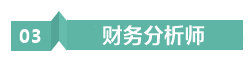 03 财务分析师